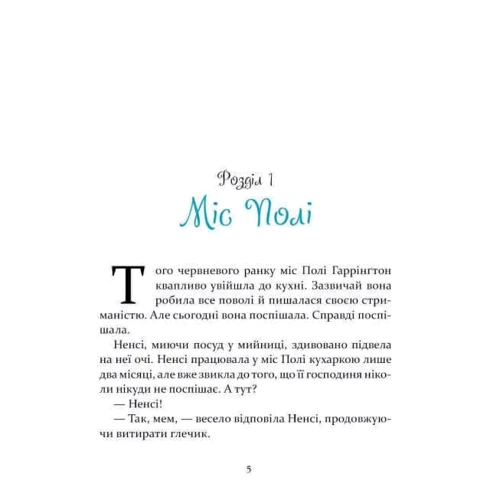 Розділ 1
Міс Полі

Того червневого ранку міс Полі Гаррінгтон квапливо увійшла до кухні. Зазвичай вона робила все поволі й пишалася своєю стриманістю. Але сьогодні вона поспішала. Справді поспішала.

Ненсі, миючи посуд у мийниці, здивовано підвела на неї очі. Ненсі працювала у міс Полі кухаркою лише два місяці, але вже звикла до того, що її господиня ніколи нікуди не поспішає. А тут?

— Ненсі!

— Так, мем, — весело відповіла Ненсі, продовжуючи витирати глечик.

5